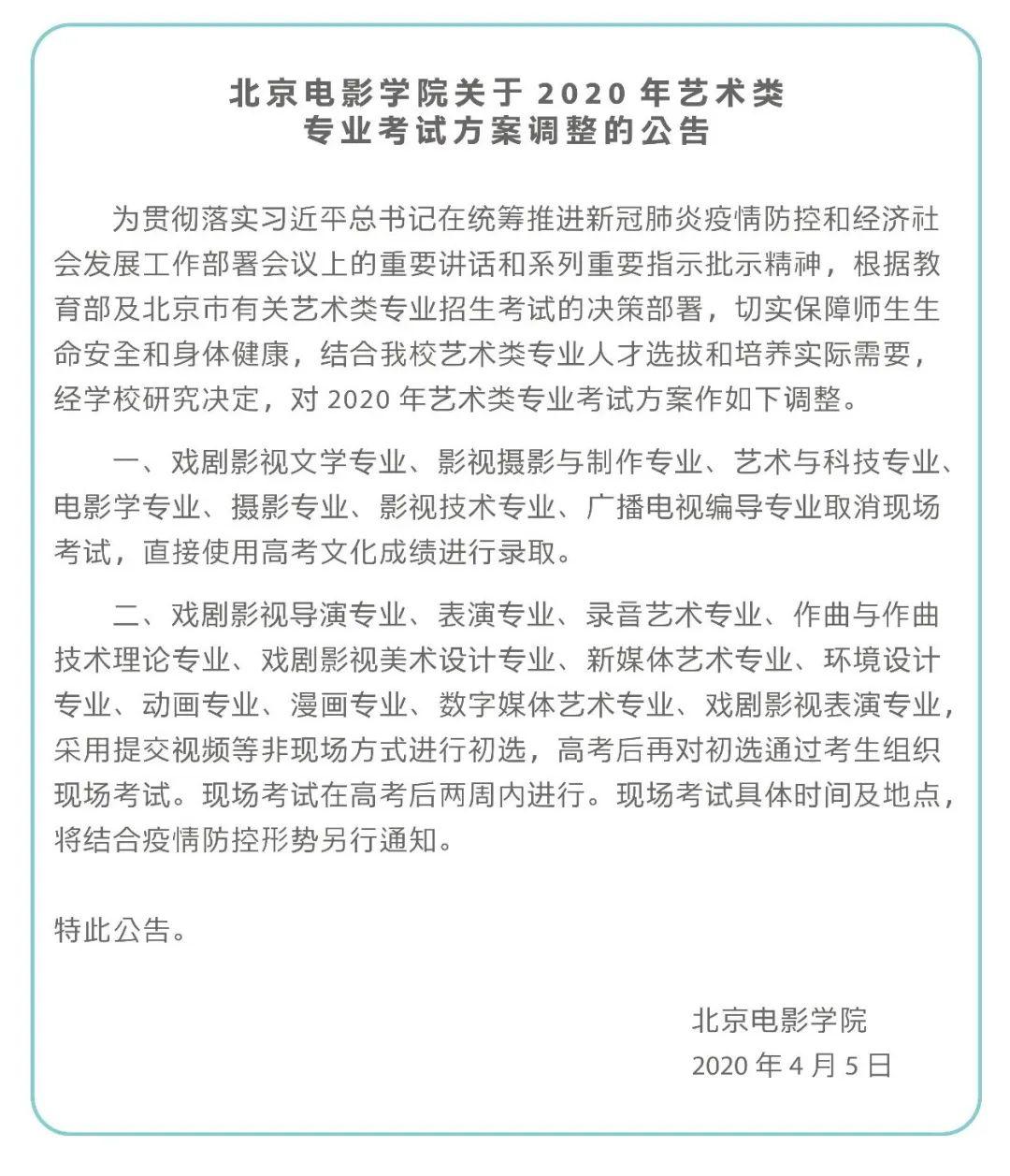 北京电影学院关于2020年艺术类
专业考试方案调整的公告

为贯彻落实习近平总书记在统筹推进新冠肺炎疫情防控和经济社会发展工作部署会议上的重要讲话和系列重要指示批示精神，根据教育部及北京市有关艺术类专业招生考试的决策部署，切实保障师生生命安全和身体健康，结合我校艺术类专业人才选拔和培养实际需要，经学校研究决定，对2020年艺术类专业考试方案作如下调整。

一、戏剧影视文学专业、影视摄影与制作专业、艺术与科技专业、电影学专业、摄影专业、影视技术专业、广播电视编导专业取消现场考试，直接使用高考文化成绩进行录取。

二、戏剧影视导演专业、表演专业、录音艺术专业、作曲与作曲技术理论专业、戏剧影视美术设计专业、新媒体艺术专业、环境设计专业、动画专业、漫画专业、数字媒体艺术专业、戏剧影视表演专业，采用提交视频等非现场方式进行初选，高考后再对初选通过考生组织现场考试。现场考试在高考后两周内进行。现场考试具体时间及地点，将结合疫情防控形势另行通知。

特此公告。

北京电影学院
2020年4月5日